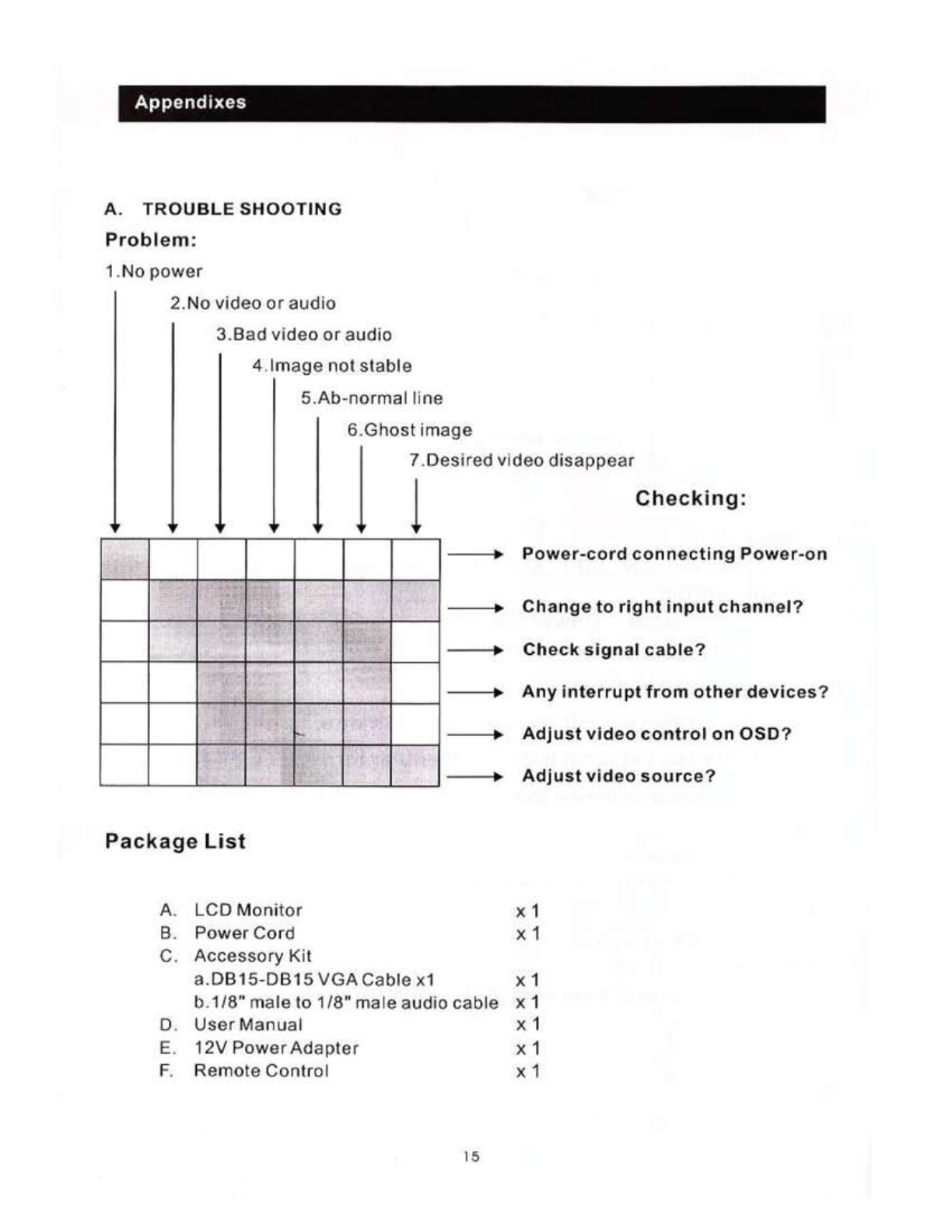 Appendixes

A. TROUBLE SHOOTING

Problem:

1.No power

2.No video or audio

3.Bad video or audio

4.Image not stable

5.Ab-normal line

6.Ghost image

7.Desired video disappear

Checking:

Power-cord connecting Power-on

Change to right input channel?

Check signal cable?

Any interrupt from other devices?

Adjust video control on OSD?

Adjust video source?

Package List

A. LCD Monitor x 1
B. Power Cord x 1
C. Accessory Kit
a.DB15-DB15 VGA Cable x1 x 1
b.1/8" male to 1/8" male audio cable x 1
D. User Manual x 1
E. 12V Power Adapter x 1
F. Remote Control x 1

15